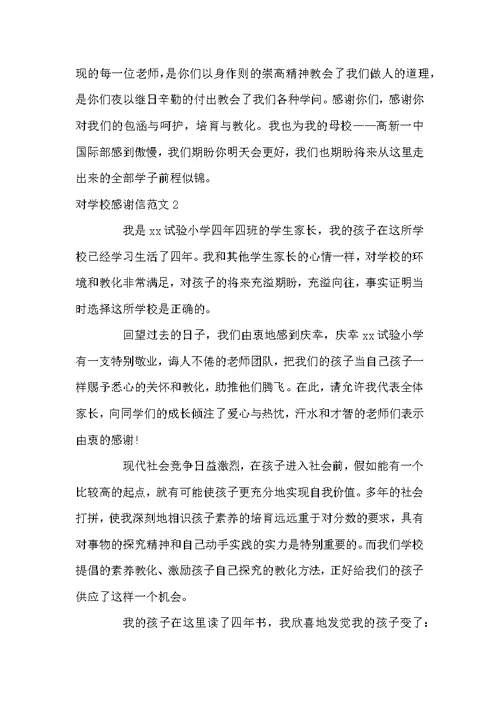 现的每一位老师，是你们以身作则的崇高精神教会了我们做人的道理，是你们夜以继日辛勤的付出教会了我们各种学问。感谢你们，感谢你对我们的包涵与呵护，培育与教化。我也为我的母校——高新一中国际部感到傲慢，我们期盼你明天会更好，我们也期盼将来从这里走出来的全部学子前程似锦。

对学校感谢信范文 2

我是 xx 试验小学四年四班的学生家长，我的孩子在这所学校已经学习生活了四年。我和其他学生家长的心情一样，对学校的环境和教化非常满足，对孩子的将来充溢期盼，充溢向往，事实证明当时选择这所学校是正确的。

回望过去的日子，我们由衷地感到庆幸，庆幸 xx 试验小学有一支特别敬业，诲人不倦的老师团队，把我们的孩子当自己孩子一样赐予悉心的关怀和教化，助推他们腾飞。在此，请允许我代表全体家长，向同学们的成长倾注了爱心与热忱，汗水和才智的老师们表示由衷的感谢!

现代社会竞争日益激烈，在孩子进入社会前，假如能有一个比较高的起点，就有可能使孩子更充分地实现自我价值。多年的社会打拼，使我深刻地相识孩子素养的培育远远重于对分数的要求，具有对事物的探究精神和自己动手实践的实力是特别重要的。而我们学校提倡的素养教化、激励孩子自己探究的教化方法，正好给我们的孩子供应了这样一个机会。

我的孩子在这里读了四年书，我欣喜地发觉我的孩子变了：